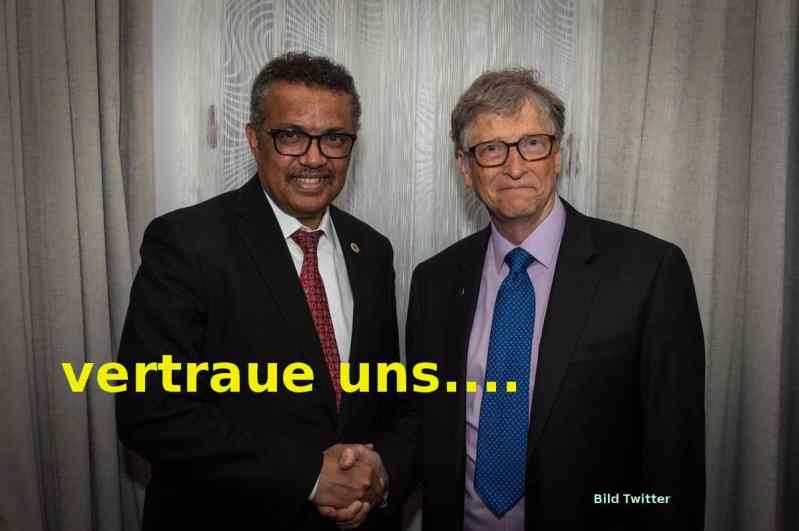 vertraue uns....

Bild Twitter